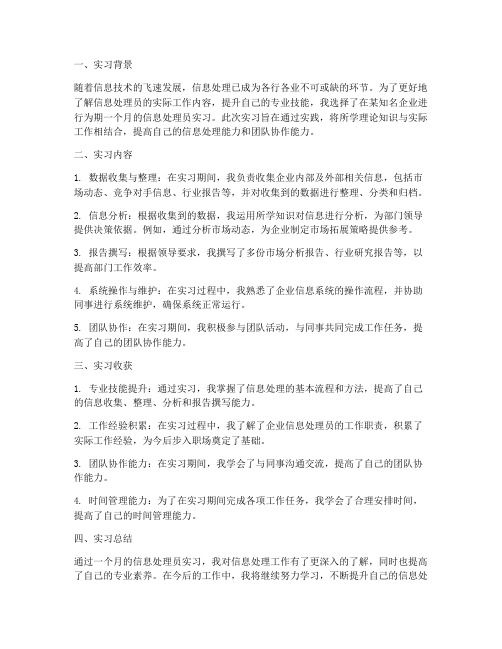 一、实习背景

随着信息技术的飞速发展，信息处理已成为各行各业不可或缺的环节。为了更好地了解信息处理员的实际工作内容，提升自己的专业技能，我选择了在某知名企业进行为期一个月的信息处理员实习。此次实习旨在通过实践，将所学理论知识与实际工作相结合，提高自己的信息处理能力和团队协作能力。

二、实习内容

1. 数据收集与整理：在实习期间，我负责收集企业内部及外部相关信息，包括市场动态、竞争对手信息、行业报告等，并对收集到的数据进行整理、分类和归档。

2. 信息分析：根据收集到的数据，我运用所学知识对信息进行分析，为部门领导提供决策依据。例如，通过分析市场动态，为企业制定市场拓展策略提供参考。

3. 报告撰写：根据领导要求，我撰写了多份市场分析报告、行业研究报告等，以提高部门工作效率。

4. 系统操作与维护：在实习过程中，我熟悉了企业信息系统的操作流程，并协助同事进行系统维护，确保系统正常运行。

5. 团队协作：在实习期间，我积极参与团队活动，与同事共同完成工作任务，提高了自己的团队协作能力。

三、实习收获

1. 专业技能提升：通过实习，我掌握了信息处理的基本流程和方法，提高了自己的信息收集、整理、分析和报告撰写能力。

2. 工作经验积累：在实习过程中，我了解了企业信息处理员的工作职责，积累了实际工作经验，为今后步入职场奠定了基础。

3. 团队协作能力：在实习期间，我学会了与同事沟通交流，提高了自己的团队协作能力。

4. 时间管理能力：为了在实习期间完成各项工作任务，我学会了合理安排时间，提高了自己的时间管理能力。

四、实习总结

通过一个月的信息处理员实习，我对信息处理工作有了更深入的了解，同时也提高了自己的专业素养。在今后的工作中，我将继续努力学习，不断提升自己的信息处